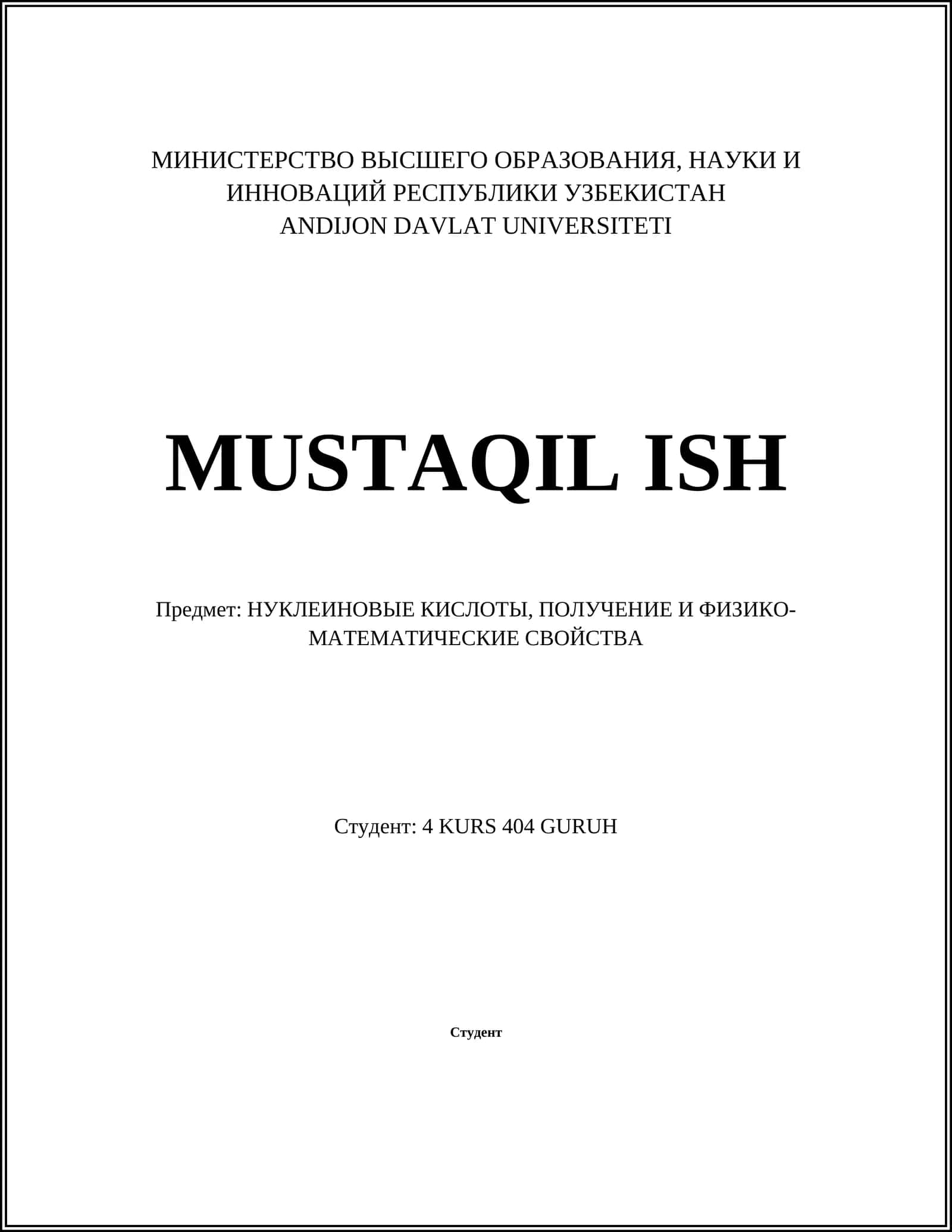 МИНИСТЕРСТВО ВЫСШЕГО ОБРАЗОВАНИЯ, НАУКИ И ИННОВАЦИЙ РЕСПУБЛИКИ УЗБЕКИСТАН
ANDIJON DAVLAT UNIVERSITETI

MUSTAQIL ISH

Предмет: НУКЛЕИНОВЫЕ КИСЛОТЫ, ПОЛУЧЕНИЕ И ФИЗИКО-МАТЕМАТИЧЕСКИЕ СВОЙСТВА

Студент: 4 KURS 404 GURUH

Студент